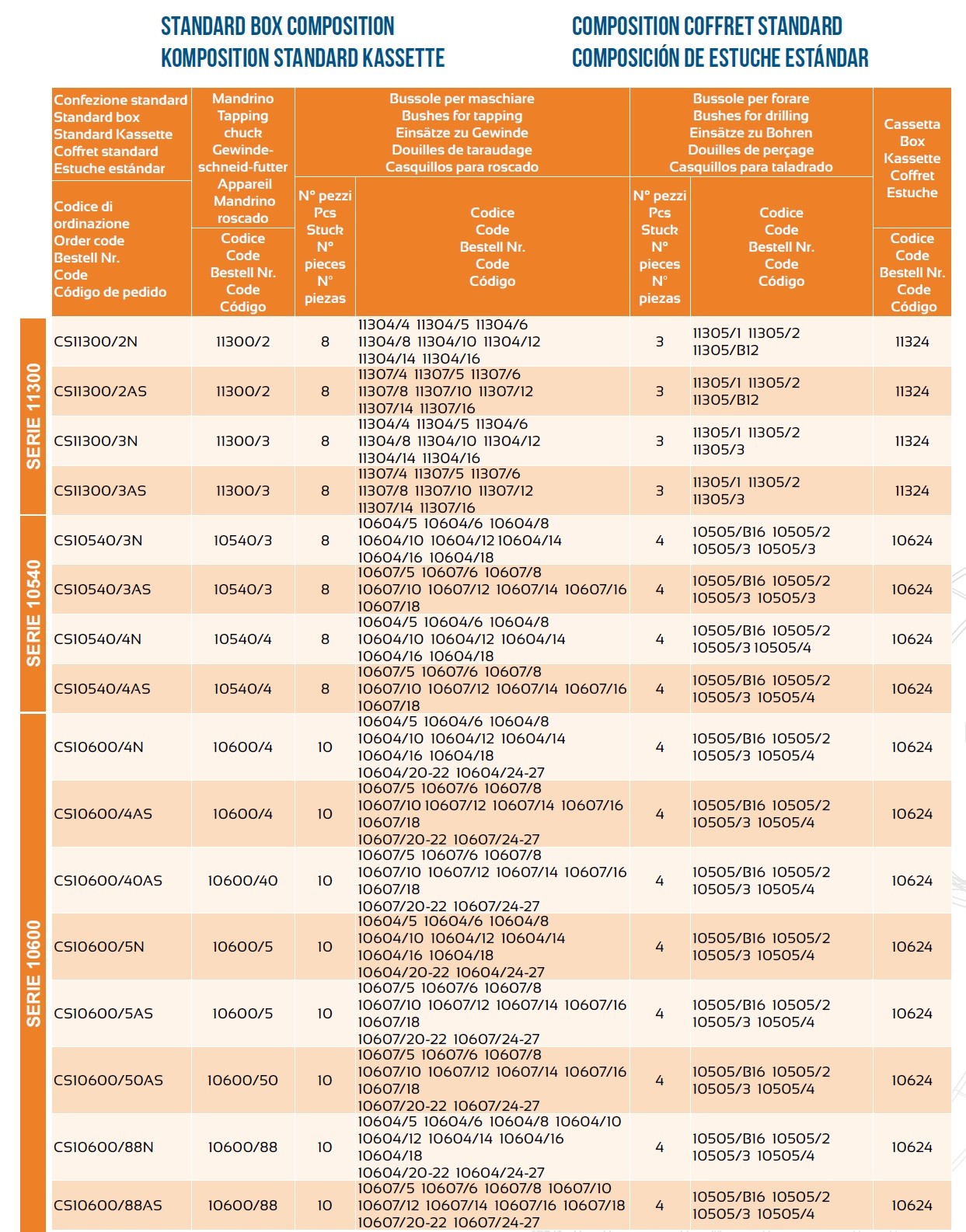 STANDARD BOX COMPOSITION
KOMPOSITION STANDARD KASSETTE

COMPOSITION COFFRET STANDARD
COMPOSICIÓN DE ESTUCHE ESTÁNDAR

| | Confezione standard Standard box Standard Kassette Coffret standard Estuche estándar | Mandrino Tapping chuck Gewinde-schneid-futter Appareil Mandrino roscado | Bussole per maschiare Bushes for tapping Einsätze zu Gewinde Douilles de taraudage Casquillos para roscado | | Bussole per forare Bushes for drilling Einsätze zu Bohren Douilles de perçage Casquillos para taladrado | | Cassetta Box Kassette Coffret Estuche |
|---|---|---|---|---|---|---|---|
| | Codice di ordinazione Order code Bestell Nr. Code Código de pedido | Codice Code Bestell Nr. Code Código | N° pezzi Pcs Stuck N° pieces N° piezas | Codice Code Bestell Nr. Code Código | N° pezzi Pcs Stuck N° pieces N° piezas | Codice Code Bestell Nr. Code Código | Codice Code Bestell Nr. Code Código |
| SERIE 11300 | CS11300/2N | 11300/2 | 8 | 11304/4 11304/5 11304/6 11304/8 11304/10 11304/12 11304/14 11304/16 | 3 | 11305/1 11305/2 11305/B12 | 11324 |
| | CS11300/2AS | 11300/2 | 8 | 11307/4 11307/5 11307/6 11307/8 11307/10 11307/12 11307/14 11307/16 | 3 | 11305/1 11305/2 11305/B12 | 11324 |
| | CS11300/3N | 11300/3 | 8 | 11304/4 11304/5 11304/6 11304/8 11304/10 11304/12 11304/14 11304/16 | 3 | 11305/1 11305/2 11305/3 | 11324 |
| | CS11300/3AS | 11300/3 | 8 | 11307/4 11307/5 11307/6 11307/8 11307/10 11307/12 11307/14 11307/16 | 3 | 11305/1 11305/2 11305/3 | 11324 |
| SERIE 10540 | CS10540/3N | 10540/3 | 8 | 10604/5 10604/6 10604/8 10604/10 10604/12 10604/14 10604/16 10604/18 | 4 | 10505/B16 10505/2 10505/3 10505/3 | 10624 |
| | CS10540/3AS | 10540/3 | 8 | 10607/5 10607/6 10607/8 10607/10 10607/12 10607/14 10607/16 10607/18 | 4 | 10505/B16 10505/2 10505/3 10505/3 | 10624 |
| | CS10540/4N | 10540/4 | 8 | 10604/5 10604/6 10604/8 10604/10 10604/12 10604/14 10604/16 10604/18 | 4 | 10505/B16 10505/2 10505/3 10505/4 | 10624 |
| | CS10540/4AS | 10540/4 | 8 | 10607/5 10607/6 10607/8 10607/10 10607/12 10607/14 10607/16 10607/18 | 4 | 10505/B16 10505/2 10505/3 10505/4 | 10624 |
| SERIE 10600 | CS10600/4N | 10600/4 | 10 | 10604/5 10604/6 10604/8 10604/10 10604/12 10604/14 10604/16 10604/18 10604/20-22 10604/24-27 | 4 | 10505/B16 10505/2 10505/3 10505/4 | 10624 |
| | CS10600/4AS | 10600/4 | 10 | 10607/5 10607/6 10607/8 10607/10 10607/12 10607/14 10607/16 10607/18 10607/20-22 10607/24-27 | 4 | 10505/B16 10505/2 10505/3 10505/4 | 10624 |
| | CS10600/40AS | 10600/40 | 10 | 10607/5 10607/6 10607/8 10607/10 10607/12 10607/14 10607/16 10607/18 10607/20-22 10607/24-27 | 4 | 10505/B16 10505/2 10505/3 10505/4 | 10624 |
| | CS10600/5N | 10600/5 | 10 | 10604/5 10604/6 10604/8 10604/10 10604/12 10604/14 10604/16 10604/18 10604/20-22 10604/24-27 | 4 | 10505/B16 10505/2 10505/3 10505/4 | 10624 |
| | CS10600/5AS | 10600/5 | 10 | 10607/5 10607/6 10607/8 10607/10 10607/12 10607/14 10607/16 10607/18 10607/20-22 10607/24-27 | 4 | 10505/B16 10505/2 10505/3 10505/4 | 10624 |
| | CS10600/50AS | 10600/50 | 10 | 10607/5 10607/6 10607/8 10607/10 10607/12 10607/14 10607/16 10607/18 10607/20-22 10607/24-27 | 4 | 10505/B16 10505/2 10505/3 10505/4 | 10624 |
| | CS10600/88N | 10600/88 | 10 | 10604/5 10604/6 10604/8 10604/10 10604/12 10604/14 10604/16 10604/18 10604/20-22 10604/24-27 | 4 | 10505/B16 10505/2 10505/3 10505/4 | 10624 |
| | CS10600/88AS | 10600/88 | 10 | 10607/5 10607/6 10607/8 10607/10 10607/12 10607/14 10607/16 10607/18 10607/20-22 10607/24-27 | 4 | 10505/B16 10505/2 10505/3 10505/4 | 10624 |